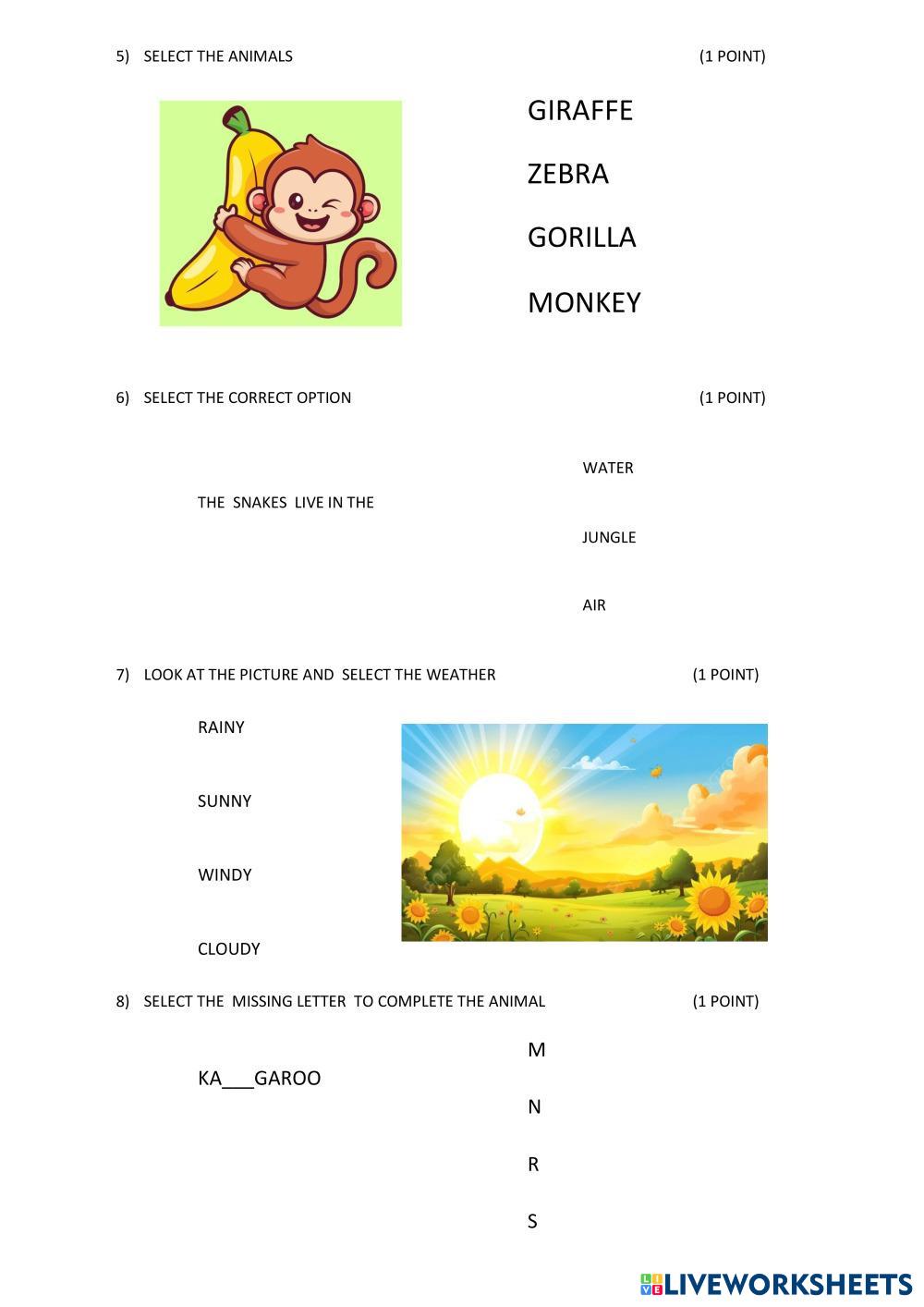 5) SELECT THE ANIMALS (1 POINT)

GIRAFFE

ZEBRA

GORILLA

MONKEY

6) SELECT THE CORRECT OPTION (1 POINT)

THE SNAKES LIVE IN THE

WATER

JUNGLE

AIR

7) LOOK AT THE PICTURE AND SELECT THE WEATHER (1 POINT)

RAINY

SUNNY

WINDY

CLOUDY

8) SELECT THE MISSING LETTER TO COMPLETE THE ANIMAL (1 POINT)

KA___GAROO

M

N

R

S

LIVEWORKSHEETS